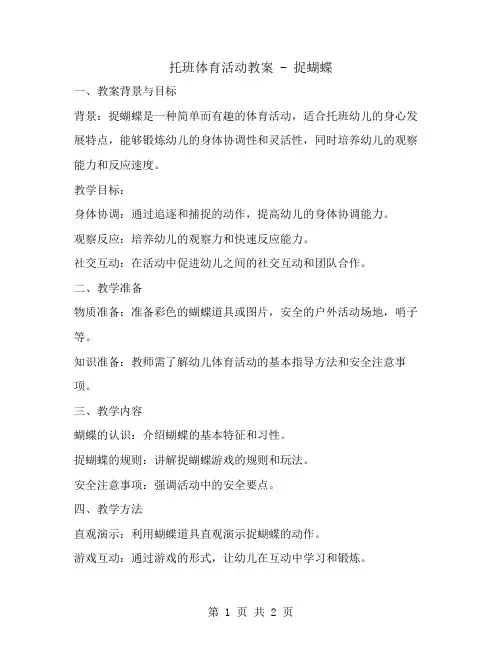 托班体育活动教案 - 捉蝴蝶

一、教案背景与目标

背景：捉蝴蝶是一种简单而有趣的体育活动，适合托班幼儿的身心发展特点，能够锻炼幼儿的身体协调性和灵活性，同时培养幼儿的观察能力和反应速度。

教学目标：

身体协调：通过追逐和捕捉的动作，提高幼儿的身体协调能力。

观察反应：培养幼儿的观察力和快速反应能力。

社交互动：在活动中促进幼儿之间的社交互动和团队合作。

二、教学准备

物质准备：准备彩色的蝴蝶道具或图片，安全的户外活动场地，哨子等。

知识准备：教师需了解幼儿体育活动的基本指导方法和安全注意事项。

三、教学内容

蝴蝶的认识：介绍蝴蝶的基本特征和习性。

捉蝴蝶的规则：讲解捉蝴蝶游戏的规则和玩法。

安全注意事项：强调活动中的安全要点。

四、教学方法

直观演示：利用蝴蝶道具直观演示捉蝴蝶的动作。

游戏互动：通过游戏的形式，让幼儿在互动中学习和锻炼。

第 1 页 共 2 页